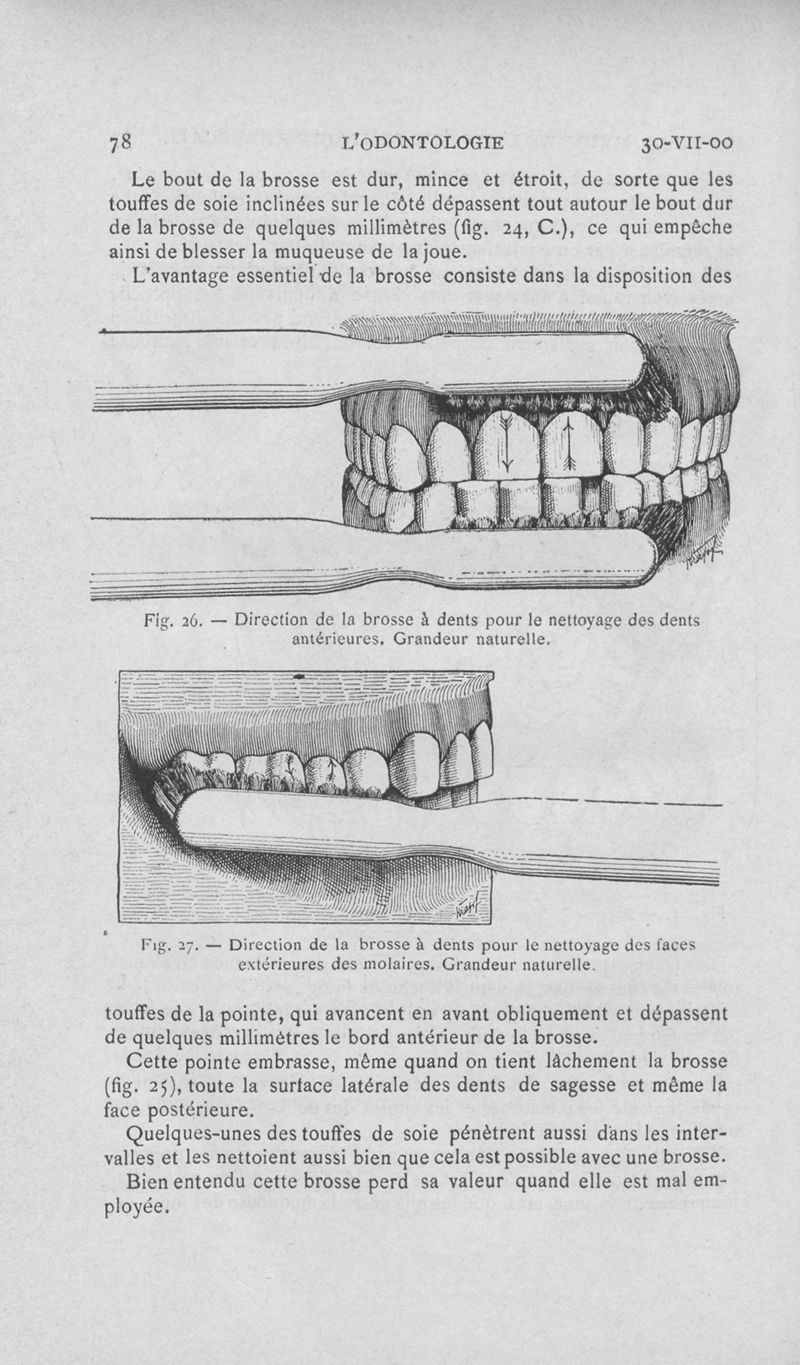 78 L'ODONTOLOGIE 30-VII-00

Le bout de la brosse est dur, mince et étroit, de sorte que les touffes de soie inclinées sur le côté dépassent tout autour le bout dur de la brosse de quelques millimètres (fig. 24, C.), ce qui empêche ainsi de blesser la muqueuse de la joue.

L'avantage essentiel de la brosse consiste dans la disposition des

Fig. 26. — Direction de la brosse à dents pour le nettoyage des dents antérieures. Grandeur naturelle.

Fig. 27. — Direction de la brosse à dents pour le nettoyage des faces extérieures des molaires. Grandeur naturelle.

touffes de la pointe, qui avancent en avant obliquement et dépassent de quelques millimètres le bord antérieur de la brosse.

Cette pointe embrasse, même quand on tient lâchement la brosse (fig. 25), toute la surface latérale des dents de sagesse et même la face postérieure.

Quelques-unes des touffes de soie pénètrent aussi dans les intervalles et les nettoient aussi bien que cela est possible avec une brosse.

Bien entendu cette brosse perd sa valeur quand elle est mal employée.